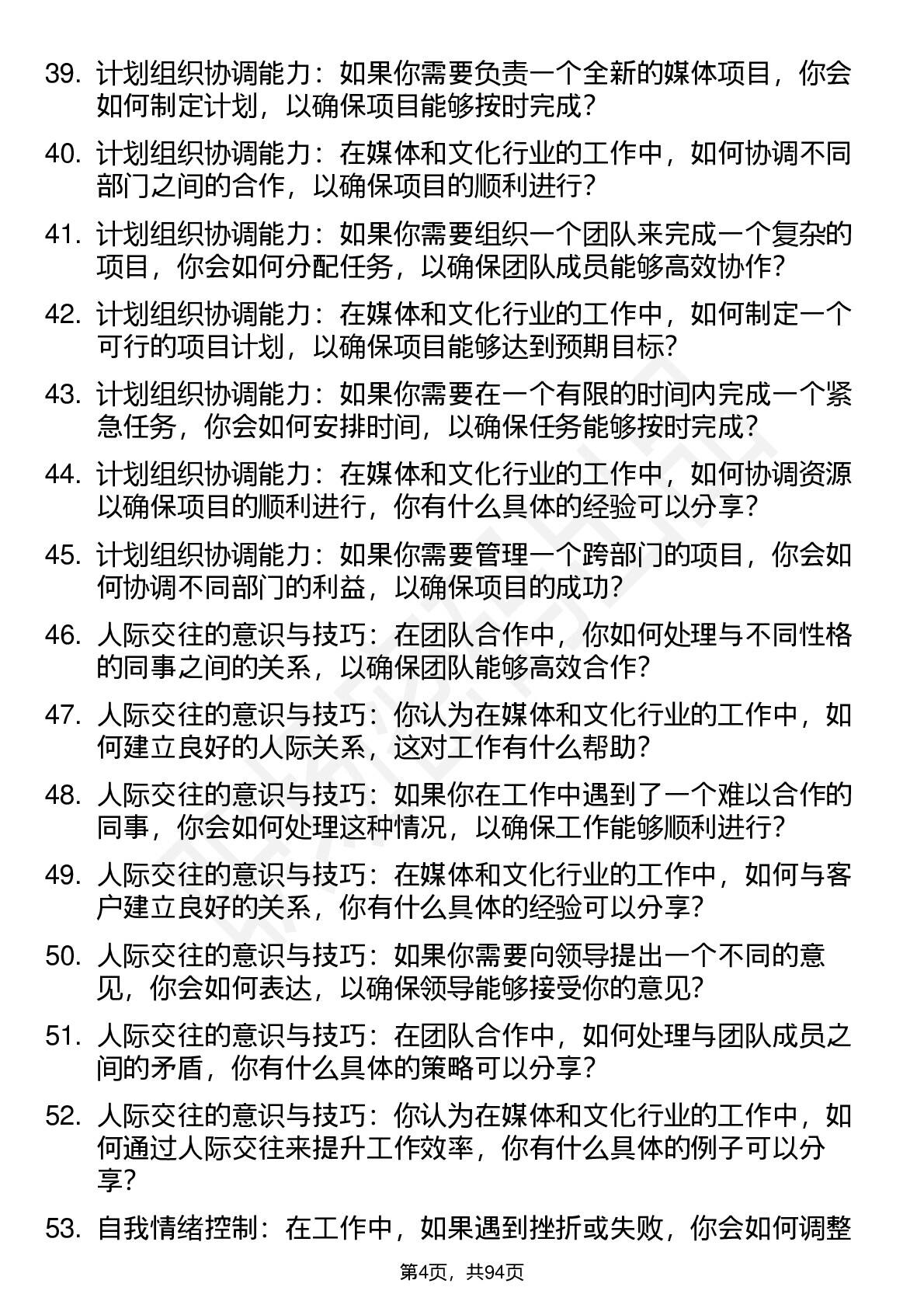 39. 计划组织协调能力：如果你需要负责一个全新的媒体项目，你会如何制定计划，以确保项目能够按时完成？

40. 计划组织协调能力：在媒体和文化行业的工作中，如何协调不同部门之间的合作，以确保项目的顺利进行？

41. 计划组织协调能力：如果你需要组织一个团队来完成一个复杂的项目，你会如何分配任务，以确保团队成员能够高效协作？

42. 计划组织协调能力：在媒体和文化行业的工作中，如何制定一个可行的项目计划，以确保项目能够达到预期目标？

43. 计划组织协调能力：如果你需要在一个有限的时间内完成一个紧急任务，你会如何安排时间，以确保任务能够按时完成？

44. 计划组织协调能力：在媒体和文化行业的工作中，如何协调资源以确保项目的顺利进行，你有什么具体的经验可以分享？

45. 计划组织协调能力：如果你需要管理一个跨部门的项目，你会如何协调不同部门的利益，以确保项目的成功？

46. 人际交往的意识与技巧：在团队合作中，你如何处理与不同性格的同事之间的关系，以确保团队能够高效合作？

47. 人际交往的意识与技巧：你认为在媒体和文化行业的工作中，如何建立良好的人际关系，这对工作有什么帮助？

48. 人际交往的意识与技巧：如果你在工作中遇到了一个难以合作的同事，你会如何处理这种情况，以确保工作能够顺利进行？

49. 人际交往的意识与技巧：在媒体和文化行业的工作中，如何与客户建立良好的关系，你有什么具体的经验可以分享？

50. 人际交往的意识与技巧：如果你需要向领导提出一个不同的意见，你会如何表达，以确保领导能够接受你的意见？

51. 人际交往的意识与技巧：在团队合作中，如何处理与团队成员之间的矛盾，你有什么具体的策略可以分享？

52. 人际交往的意识与技巧：你认为在媒体和文化行业的工作中，如何通过人际交往来提升工作效率，你有什么具体的例子可以分享？

53. 自我情绪控制：在工作中，如果遇到挫折或失败，你会如何调整

第4页，共94页